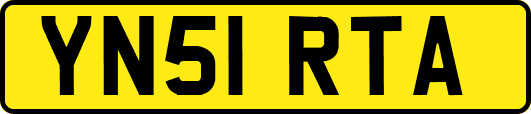 YN51 RTA